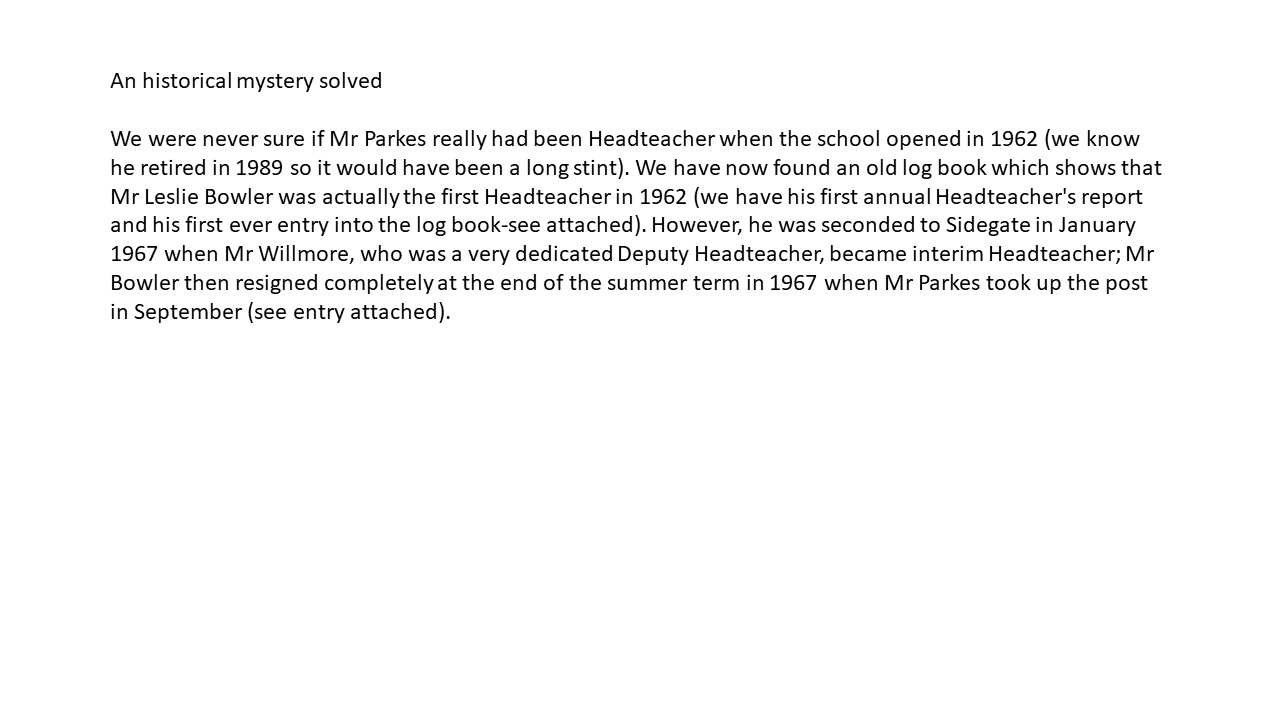 An historical mystery solved

We were never sure if Mr Parkes really had been Headteacher when the school opened in 1962 (we know he retired in 1989 so it would have been a long stint). We have now found an old log book which shows that Mr Leslie Bowler was actually the first Headteacher in 1962 (we have his first annual Headteacher's report and his first ever entry into the log book-see attached). However, he was seconded to Sidegate in January 1967 when Mr Willmore, who was a very dedicated Deputy Headteacher, became interim Headteacher; Mr Bowler then resigned completely at the end of the summer term in 1967 when Mr Parkes took up the post in September (see entry attached).